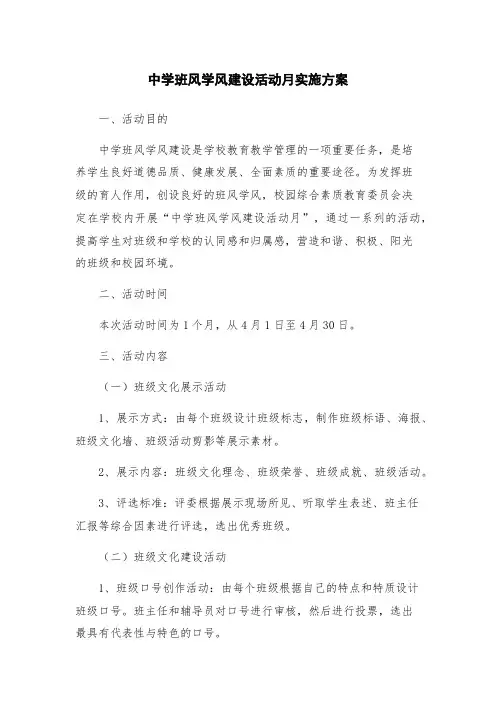 中学班风学风建设活动月实施方案

一、活动目的

中学班风学风建设是学校教育教学管理的一项重要任务，是培养学生良好道德品质、健康发展、全面素质的重要途径。为发挥班级的育人作用，创设良好的班风学风，校园综合素质教育委员会决定在学校内开展“中学班风学风建设活动月”，通过一系列的活动，提高学生对班级和学校的认同感和归属感，营造和谐、积极、阳光的班级和校园环境。

二、活动时间

本次活动时间为1个月，从4月1日至4月30日。

三、活动内容

（一）班级文化展示活动

1、展示方式：由每个班级设计班级标志，制作班级标语、海报、班级文化墙、班级活动剪影等展示素材。

2、展示内容：班级文化理念、班级荣誉、班级成就、班级活动。

3、评选标准：评委根据展示现场所见、听取学生表述、班主任汇报等综合因素进行评选，选出优秀班级。

（二）班级文化建设活动

1、班级口号创作活动：由每个班级根据自己的特点和特质设计班级口号。班主任和辅导员对口号进行审核，然后进行投票，选出最具有代表性与特色的口号。